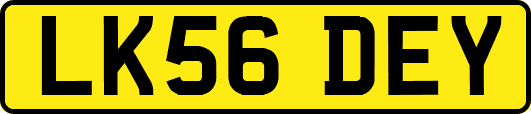 LK56 DEY